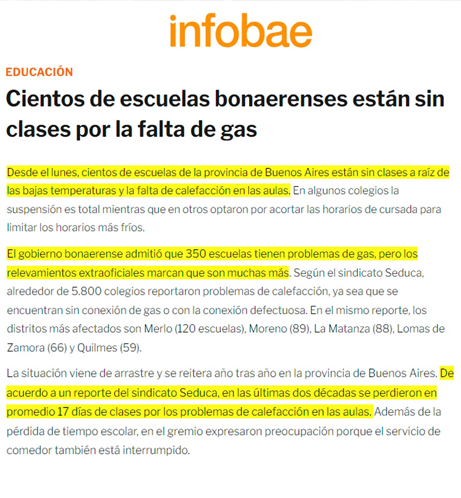 infobae

EDUCACIÓN

Cientos de escuelas bonaerenses están sin clases por la falta de gas

Desde el lunes, cientos de escuelas de la provincia de Buenos Aires están sin clases a raíz de las bajas temperaturas y la falta de calefacción en las aulas. En algunos colegios la suspensión es total mientras que en otros optaron por acortar las horarios de cursada para limitar los horarios más fríos.

El gobierno bonaerense admitió que 350 escuelas tienen problemas de gas, pero los relevamientos extraoficiales marcan que son muchas más. Según el sindicato Seduca, alrededor de 5.800 colegios reportaron problemas de calefacción, ya sea que se encuentran sin conexión de gas o con la conexión defectuosa. En el mismo reporte, los distritos más afectados son Merlo (120 escuelas), Moreno (89), La Matanza (88), Lomas de Zamora (66) y Quilmes (59).

La situación viene de arrastre y se reitera año tras año en la provincia de Buenos Aires. De acuerdo a un reporte del sindicato Seduca, en las últimas dos décadas se perdieron en promedio 17 días de clases por los problemas de calefacción en las aulas. Además de la pérdida de tiempo escolar, en el gremio expresaron preocupación porque el servicio de comedor también está interrumpido.